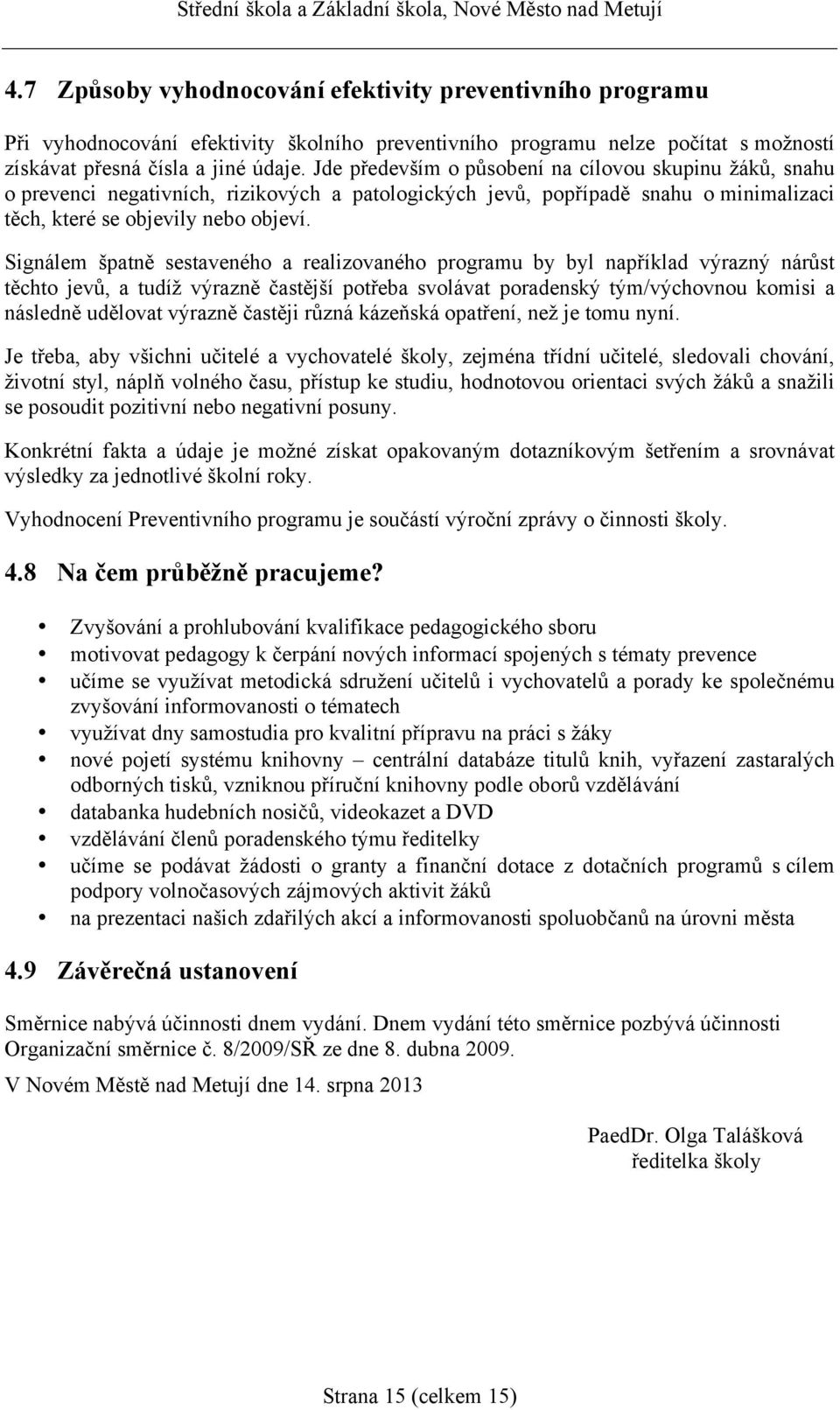 Střední škola a Základní škola, Nové Město nad Metují

4.7 Způsoby vyhodnocování efektivity preventivního programu

Při vyhodnocování efektivity školního preventivního programu nelze počítat s možností získávat přesná čísla a jiné údaje. Jde především o působení na cílovou skupinu žáků, snahu o prevenci negativních, rizikových a patologických jevů, popřípadě snahu o minimalizaci těch, které se objevily nebo objeví.

Signálem špatně sestaveného a realizovaného programu by byl například výrazný nárůst těchto jevů, a tudíž výrazně častější potřeba svolávat poradenský tým/výchovnou komisi a následně udělovat výrazně častěji různá kázeňská opatření, než je tomu nyní.

Je třeba, aby všichni učitelé a vychovatelé školy, zejména třídní učitelé, sledovali chování, životní styl, náplň volného času, přístup ke studiu, hodnotovou orientaci svých žáků a snažili se posoudit pozitivní nebo negativní posuny.

Konkrétní fakta a údaje je možné získat opakovaným dotazníkovým šetřením a srovnávat výsledky za jednotlivé školní roky.

Vyhodnocení Preventivního programu je součástí výroční zprávy o činnosti školy.

4.8 Na čem průběžně pracujeme?

• Zvyšování a prohlubování kvalifikace pedagogického sboru
• motivovat pedagogy k čerpání nových informací spojených s tématy prevence
• učíme se využívat metodická sdružení učitelů i vychovatelů a porady ke společnému zvyšování informovanosti o tématech
• využívat dny samostudia pro kvalitní přípravu na práci s žáky
• nové pojetí systému knihovny – centrální databáze titulů knih, vyřazení zastaralých odborných tisků, vzniknou příruční knihovny podle oborů vzdělávání
• databanka hudebních nosičů, videokazet a DVD
• vzdělávání členů poradenského týmu ředitelky
• učíme se podávat žádosti o granty a finanční dotace z dotačních programů s cílem podpory volnočasových zájmových aktivit žáků
• na prezentaci našich zdařilých akcí a informovanosti spoluobčanů na úrovni města

4.9 Závěrečná ustanovení

Směrnice nabývá účinnosti dnem vydání. Dnem vydání této směrnice pozbývá účinnosti Organizační směrnice č. 8/2009/SŘ ze dne 8. dubna 2009.

V Novém Městě nad Metují dne 14. srpna 2013

PaedDr. Olga Talášková
ředitelka školy

Strana 15 (celkem 15)